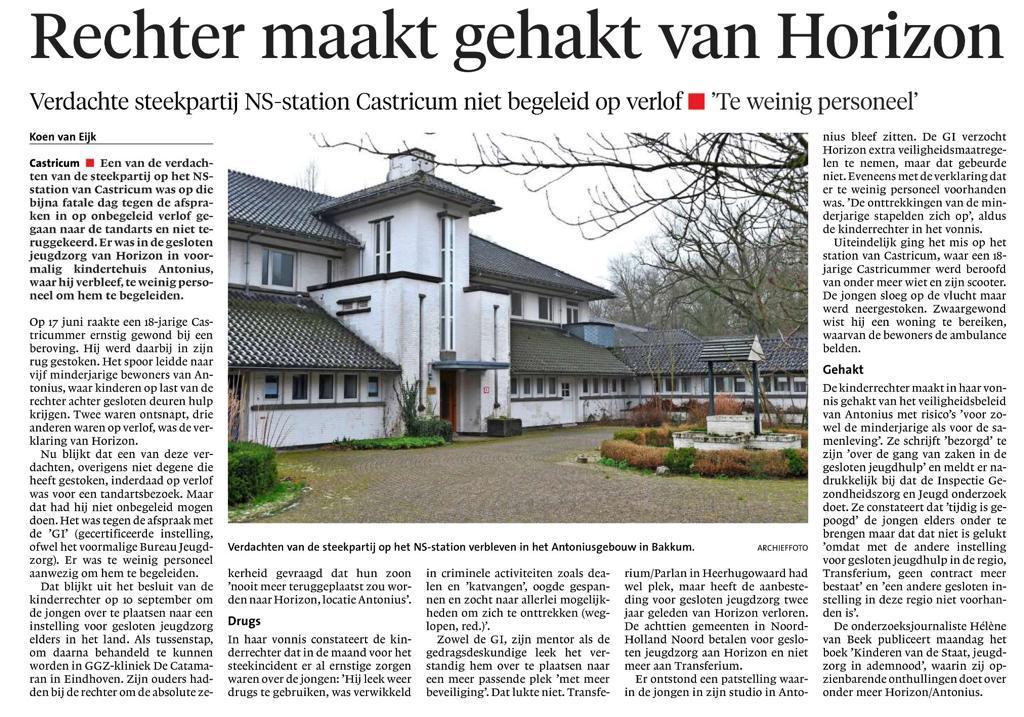 Rechter maakt gehakt van Horizon

Verdachte steekpartij NS-station Castricum niet begeleid op verlof ■ 'Te weinig personeel'

Koen van Eijk

Castricum ■ Een van de verdachten van de steekpartij op het NS-station van Castricum was op die bijna fatale dag tegen de afspraken in op onbegeleid verlof gegaan naar de tandarts en niet teruggekeerd. Er was in de gesloten jeugdzorg van Horizon in voormalig kindertehuis Antonius, waar hij verbleef, te weinig personeel om hem te begeleiden.

Op 17 juni raakte een 18-jarige Castricummer ernstig gewond bij een beroving. Hij werd daarbij in zijn rug gestoken. Het spoor leidde naar vijf minderjarige bewoners van Antonius, waar kinderen op last van de rechter achter gesloten deuren hulp krijgen. Twee waren ontsnapt, drie anderen waren op verlof, was de verklaring van Horizon.

Nu blijkt dat een van deze verdachten, overigens niet degene die heeft gestoken, inderdaad op verlof was voor een tandartsbezoek. Maar dat had hij niet onbegeleid mogen doen. Het was tegen de afspraak met de 'GI' (gecertificeerde instelling, ofwel het voormalige Bureau Jeugdzorg). Er was te weinig personeel aanwezig om hem te begeleiden.

Dat blijkt uit het besluit van de kinderrechter op 10 september om de jongen over te plaatsen naar een instelling voor gesloten jeugdzorg elders in het land. Als tussenstap, om daarna behandeld te kunnen worden in GGZ-kliniek De Catamaran in Eindhoven. Zijn ouders hadden bij de rechter om de absolute zekerheid gevraagd dat hun zoon 'nooit meer teruggeplaatst zou worden naar Horizon, locatie Antonius'.

Drugs

In haar vonnis constateert de kinderrechter dat in de maand voor het steekincident er al ernstige zorgen waren over de jongen: 'Hij leek weer drugs te gebruiken, was verwikkeld in criminele activiteiten zoals dealen en 'katvangen', oogde gespannen en zocht naar allerlei mogelijkheden om zich te onttrekken (weglopen, red.)'.

Zowel de GI, zijn mentor als de gedragsdeskundige leek het verstandig hem over te plaatsen naar een meer passende plek 'met meer beveiliging'. Dat lukte niet. Transferium/Parlan in Heerhugowaard had wel plek, maar heeft de aanbesteding voor gesloten jeugdzorg twee jaar geleden van Horizon verloren. De achttien gemeenten in Noord-Holland Noord betalen voor gesloten jeugdzorg aan Horizon en niet meer aan Transferium.

Er ontstond een patstelling waarin de jongen in zijn studio in Antonius bleef zitten. De GI verzocht Horizon extra veiligheidsmaatregelen te nemen, maar dat gebeurde niet. Eveneens met de verklaring dat er te weinig personeel voorhanden was. 'De onttrekkingen van de minderjarige stapelden zich op', aldus de kinderrechter in het vonnis.

Uiteindelijk ging het mis op het station van Castricum, waar een 18-jarige Castricummer werd beroofd van onder meer wiet en zijn scooter. De jongen sloeg op de vlucht maar werd neergestoken. Zwaargewond wist hij een woning te bereiken, waarvan de bewoners de ambulance belden.

Gehakt

De kinderrechter maakt in haar vonnis gehakt van het veiligheidsbeleid van Antonius met risico's 'voor zowel de minderjarige als voor de samenleving'. Ze schrijft 'bezorgd' te zijn 'over de gang van zaken in de gesloten jeugdhulp' en meldt er nadrukkelijk bij dat de Inspectie Gezondheidszorg en Jeugd onderzoek doet. Ze constateert dat 'tijdig is gepoogd' de jongen elders onder te brengen maar dat dat niet is gelukt 'omdat met de andere instelling voor gesloten jeugdhulp in de regio, Transferium, geen contract meer bestaat' en 'een andere gesloten instelling in deze regio niet voorhanden is'.

De onderzoeksjournaliste Hélène van Beek publiceert maandag het boek 'Kinderen van de Staat, jeugdzorg in ademnood', waarin zij opzienbarende onthullingen doet over onder meer Horizon/Antonius.

Verdachten van de steekpartij op het NS-station verbleven in het Antoniusgebouw in Bakkum. ARCHIEFFOTO